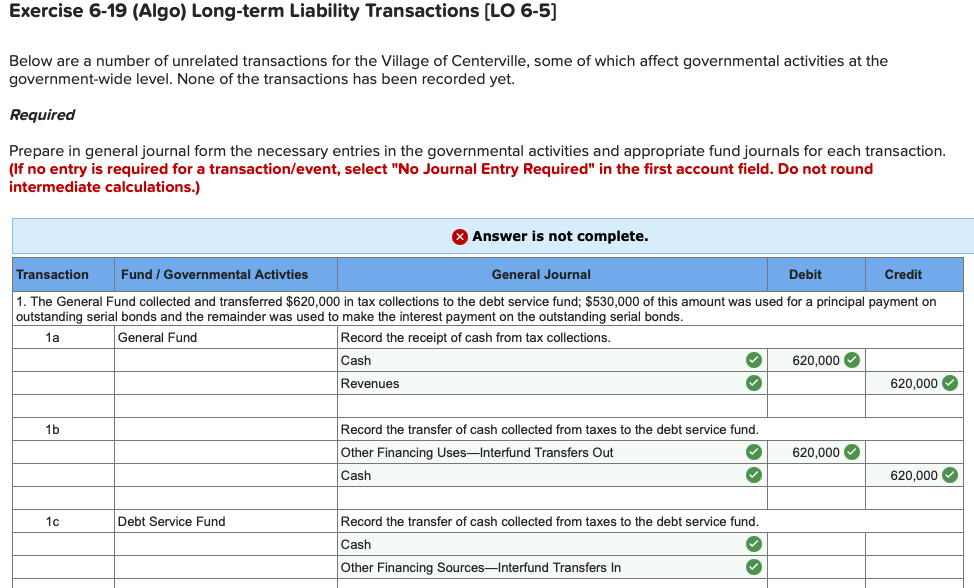 Exercise 6-19 (Algo) Long-term Liability Transactions [LO 6-5]

Below are a number of unrelated transactions for the Village of Centerville, some of which affect governmental activities at the government-wide level. None of the transactions has been recorded yet.

Required

Prepare in general journal form the necessary entries in the governmental activities and appropriate fund journals for each transaction. (If no entry is required for a transaction/event, select "No Journal Entry Required" in the first account field. Do not round intermediate calculations.)

Answer is not complete.

| Transaction | Fund / Governmental Activties | General Journal | Debit | Credit |
|---|---|---|---|---|
| 1. The General Fund collected and transferred $620,000 in tax collections to the debt service fund; $530,000 of this amount was used for a principal payment on outstanding serial bonds and the remainder was used to make the interest payment on the outstanding serial bonds. | | | | |
| 1a | General Fund | Record the receipt of cash from tax collections. | | |
| | | Cash | 620,000 | |
| | | Revenues | | 620,000 |
| | | | | |
| 1b | | Record the transfer of cash collected from taxes to the debt service fund. | | |
| | | Other Financing Uses—Interfund Transfers Out | 620,000 | |
| | | Cash | | 620,000 |
| | | | | |
| 1c | Debt Service Fund | Record the transfer of cash collected from taxes to the debt service fund. | | |
| | | Cash | | |
| | | Other Financing Sources—Interfund Transfers In | | |